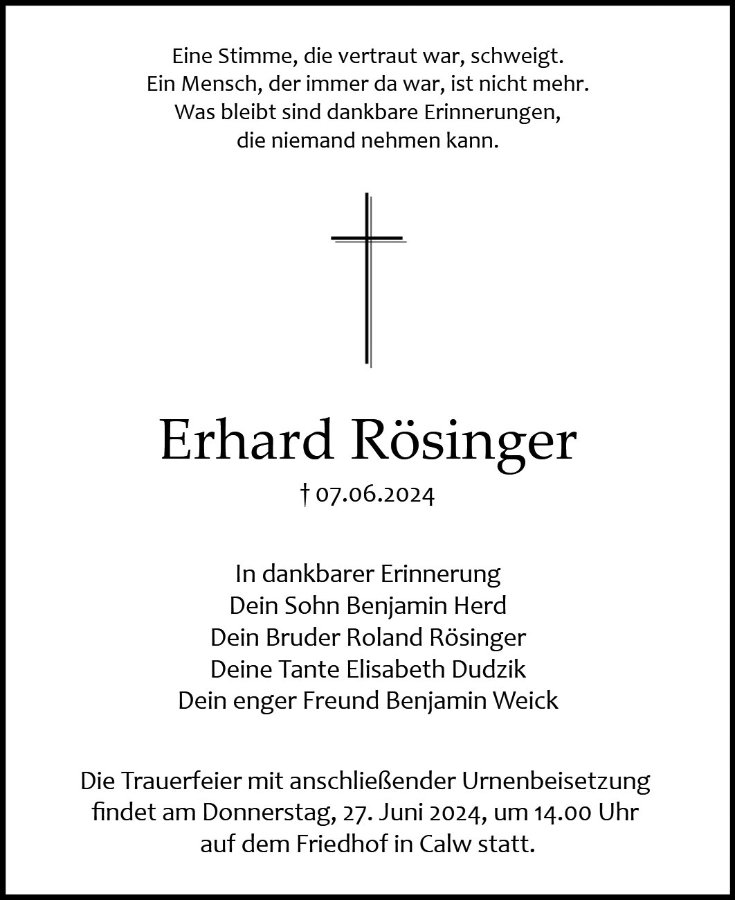 Eine Stimme, die vertraut war, schweigt.
Ein Mensch, der immer da war, ist nicht mehr.
Was bleibt sind dankbare Erinnerungen,
die niemand nehmen kann.

Erhard Rösinger

† 07.06.2024

In dankbarer Erinnerung
Dein Sohn Benjamin Herd
Dein Bruder Roland Rösinger
Deine Tante Elisabeth Dudzik
Dein enger Freund Benjamin Weick

Die Trauerfeier mit anschließender Urnenbeisetzung findet am Donnerstag, 27. Juni 2024, um 14.00 Uhr auf dem Friedhof in Calw statt.